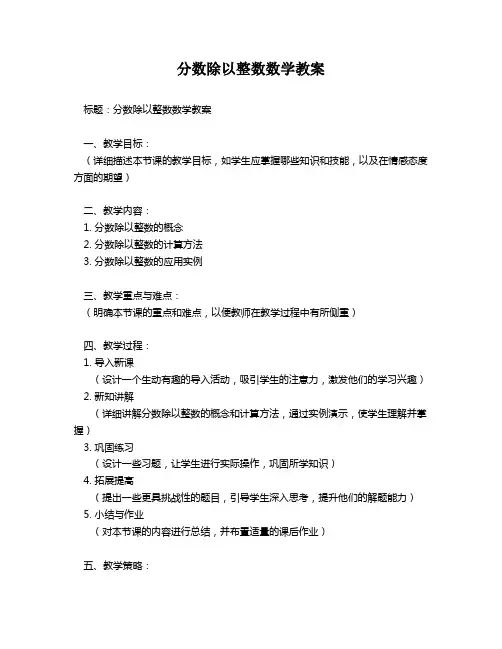 分数除以整数数学教案

标题：分数除以整数数学教案

一、教学目标：
（详细描述本节课的教学目标，如学生应掌握哪些知识和技能，以及在情感态度方面的期望）

二、教学内容：
1. 分数除以整数的概念
2. 分数除以整数的计算方法
3. 分数除以整数的应用实例

三、教学重点与难点：
（明确本节课的重点和难点，以便教师在教学过程中有所侧重）

四、教学过程：
1. 导入新课
（设计一个生动有趣的导入活动，吸引学生的注意力，激发他们的学习兴趣）
2. 新知讲解
（详细讲解分数除以整数的概念和计算方法，通过实例演示，使学生理解并掌握）
3. 巩固练习
（设计一些习题，让学生进行实际操作，巩固所学知识）
4. 拓展提高
（提出一些更具挑战性的题目，引导学生深入思考，提升他们的解题能力）
5. 小结与作业
（对本节课的内容进行总结，并布置适量的课后作业）

五、教学策略：